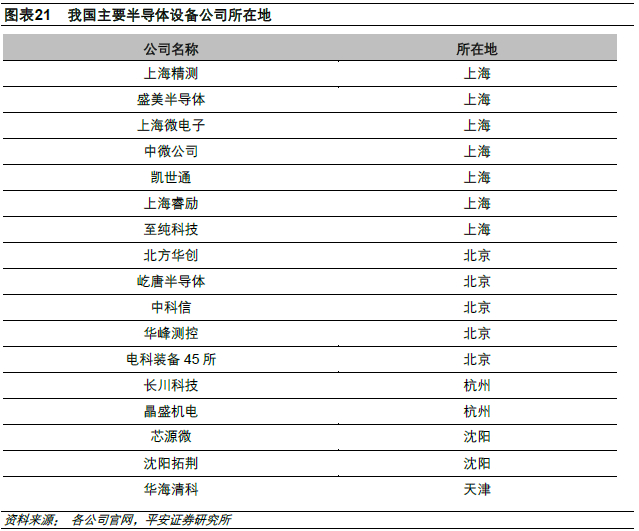 图表21 我国主要半导体设备公司所在地

| 公司名称 | 所在地 |
|---|---|
| 上海精测 | 上海 |
| 盛美半导体 | 上海 |
| 上海微电子 | 上海 |
| 中微公司 | 上海 |
| 凯世通 | 上海 |
| 上海睿励 | 上海 |
| 至纯科技 | 上海 |
| 北方华创 | 北京 |
| 屹唐半导体 | 北京 |
| 中科信 | 北京 |
| 华峰测控 | 北京 |
| 电科装备45所 | 北京 |
| 长川科技 | 杭州 |
| 晶盛机电 | 杭州 |
| 芯源微 | 沈阳 |
| 沈阳拓荆 | 沈阳 |
| 华海清科 | 天津 |

资料来源：各公司官网，平安证券研究所